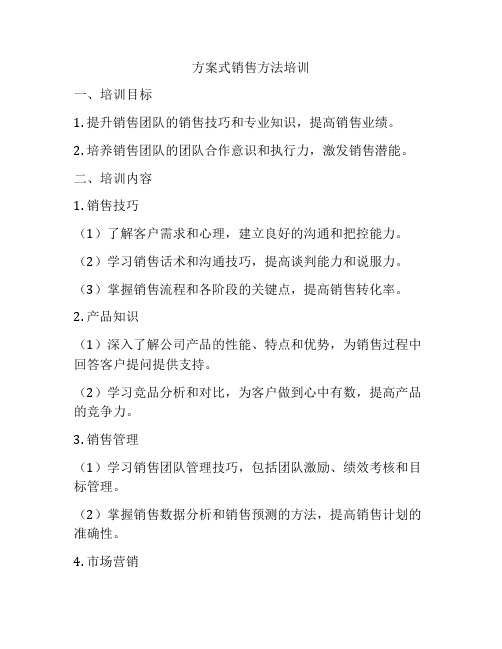 方案式销售方法培训

一、培训目标

1. 提升销售团队的销售技巧和专业知识，提高销售业绩。

2. 培养销售团队的团队合作意识和执行力，激发销售潜能。

二、培训内容

1. 销售技巧

（1）了解客户需求和心理，建立良好的沟通和把控能力。

（2）学习销售话术和沟通技巧，提高谈判能力和说服力。

（3）掌握销售流程和各阶段的关键点，提高销售转化率。

2. 产品知识

（1）深入了解公司产品的性能、特点和优势，为销售过程中回答客户提问提供支持。

（2）学习竞品分析和对比，为客户做到心中有数，提高产品的竞争力。

3. 销售管理

（1）学习销售团队管理技巧，包括团队激励、绩效考核和目标管理。

（2）掌握销售数据分析和销售预测的方法，提高销售计划的准确性。

4. 市场营销